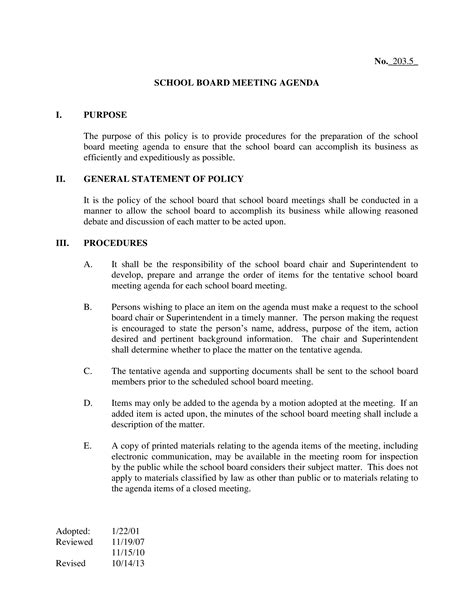 No. 203.5

SCHOOL BOARD MEETING AGENDA

I. PURPOSE

The purpose of this policy is to provide procedures for the preparation of the school board meeting agenda to ensure that the school board can accomplish its business as efficiently and expeditiously as possible.

II. GENERAL STATEMENT OF POLICY

It is the policy of the school board that school board meetings shall be conducted in a manner to allow the school board to accomplish its business while allowing reasoned debate and discussion of each matter to be acted upon.

III. PROCEDURES

A. It shall be the responsibility of the school board chair and Superintendent to develop, prepare and arrange the order of items for the tentative school board meeting agenda for each school board meeting.

B. Persons wishing to place an item on the agenda must make a request to the school board chair or Superintendent in a timely manner. The person making the request is encouraged to state the person's name, address, purpose of the item, action desired and pertinent background information. The chair and Superintendent shall determine whether to place the matter on the tentative agenda.

C. The tentative agenda and supporting documents shall be sent to the school board members prior to the scheduled school board meeting.

D. Items may only be added to the agenda by a motion adopted at the meeting. If an added item is acted upon, the minutes of the school board meeting shall include a description of the matter.

E. A copy of printed materials relating to the agenda items of the meeting, including electronic communication, may be available in the meeting room for inspection by the public while the school board considers their subject matter. This does not apply to materials classified by law as other than public or to materials relating to the agenda items of a closed meeting.

Adopted: 1/22/01
Reviewed 11/19/07
11/15/10
Revised 10/14/13